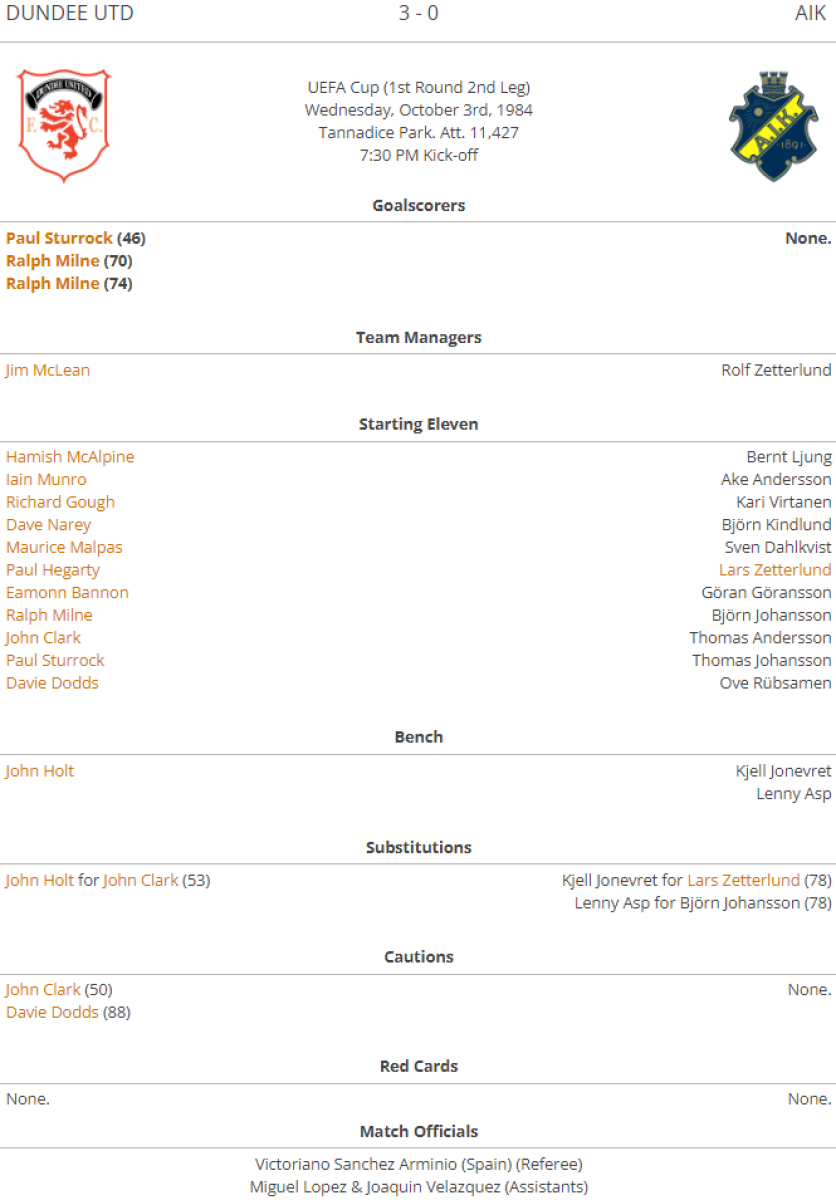 DUNDEE UTD 3 - 0 AIK

DUNDEE UNITED F.C.

UEFA Cup (1st Round 2nd Leg)
Wednesday, October 3rd, 1984
Tannadice Park. Att. 11,427
7:30 PM Kick-off

A.I.K. 1891

Goalscorers

Paul Sturrock (46)
Ralph Milne (70)
Ralph Milne (74)

None.

Team Managers

Jim McLean

Rolf Zetterlund

Starting Eleven

Hamish McAlpine
Iain Munro
Richard Gough
Dave Narey
Maurice Malpas
Paul Hegarty
Eamonn Bannon
Ralph Milne
John Clark
Paul Sturrock
Davie Dodds

Bernt Ljung
Ake Andersson
Kari Virtanen
Björn Kindlund
Sven Dahlkvist
Lars Zetterlund
Göran Göransson
Björn Johansson
Thomas Andersson
Thomas Johansson
Ove Rübsamen

Bench

John Holt

Kjell Jonevret
Lenny Asp

Substitutions

John Holt for John Clark (53)

Kjell Jonevret for Lars Zetterlund (78)
Lenny Asp for Björn Johansson (78)

Cautions

John Clark (50)
Davie Dodds (88)

None.

Red Cards

None.

None.

Match Officials

Victoriano Sanchez Arminio (Spain) (Referee)
Miguel Lopez & Joaquin Velazquez (Assistants)